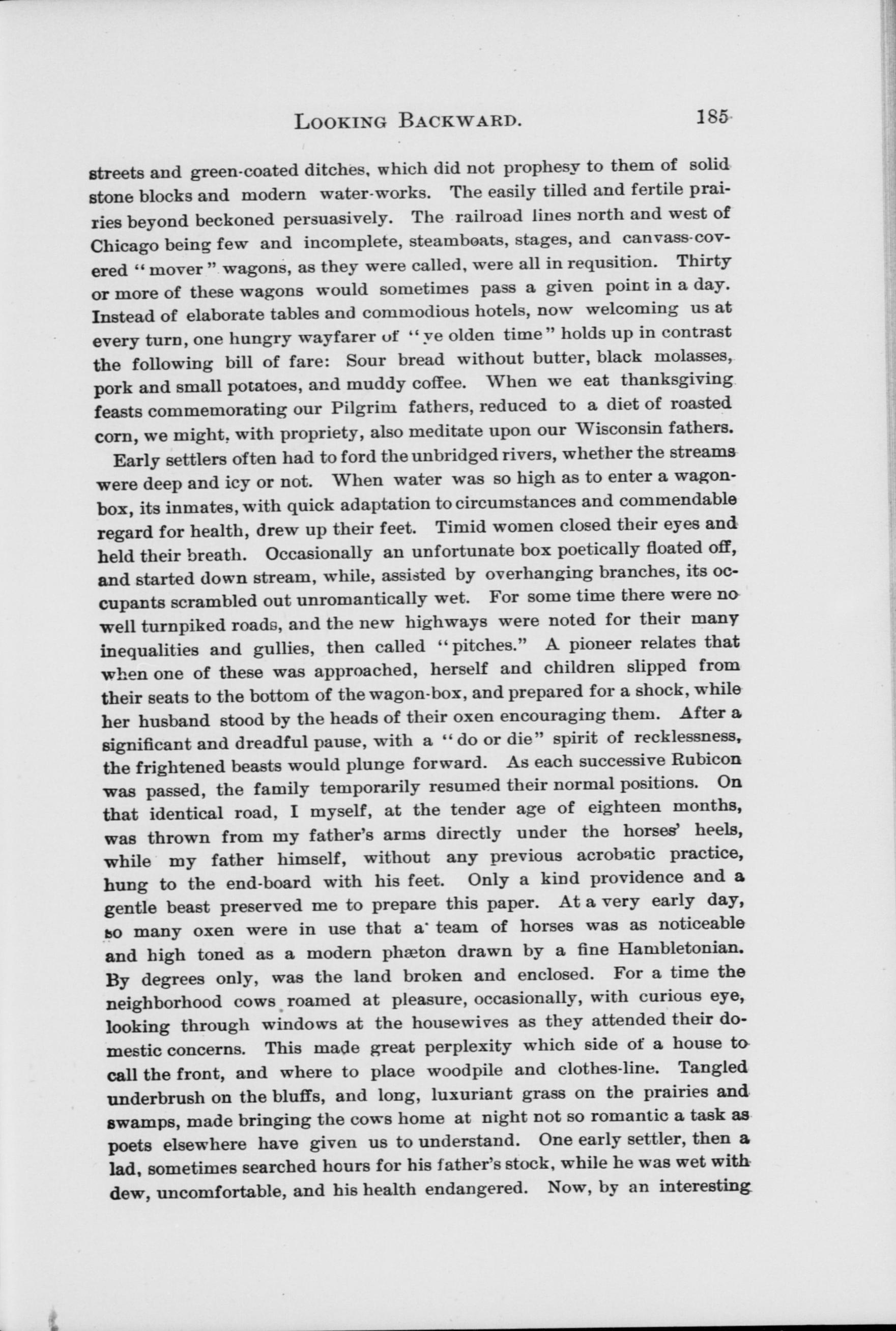 LOOKING BACKWARD. 185

streets and green-coated ditches, which did not prophesy to them of solid stone blocks and modern water-works. The easily tilled and fertile prairies beyond beckoned persuasively. The railroad lines north and west of Chicago being few and incomplete, steamboats, stages, and canvass-covered "mover" wagons, as they were called, were all in requsition. Thirty or more of these wagons would sometimes pass a given point in a day. Instead of elaborate tables and commodious hotels, now welcoming us at every turn, one hungry wayfarer of "ye olden time" holds up in contrast the following bill of fare: Sour bread without butter, black molasses, pork and small potatoes, and muddy coffee. When we eat thanksgiving feasts commemorating our Pilgrim fathers, reduced to a diet of roasted corn, we might, with propriety, also meditate upon our Wisconsin fathers.

Early settlers often had to ford the unbridged rivers, whether the streams were deep and icy or not. When water was so high as to enter a wagon-box, its inmates, with quick adaptation to circumstances and commendable regard for health, drew up their feet. Timid women closed their eyes and held their breath. Occasionally an unfortunate box poetically floated off, and started down stream, while, assisted by overhanging branches, its occupants scrambled out unromantically wet. For some time there were no well turnpiked roads, and the new highways were noted for their many inequalities and gullies, then called "pitches." A pioneer relates that when one of these was approached, herself and children slipped from their seats to the bottom of the wagon-box, and prepared for a shock, while her husband stood by the heads of their oxen encouraging them. After a significant and dreadful pause, with a "do or die" spirit of recklessness, the frightened beasts would plunge forward. As each successive Rubicon was passed, the family temporarily resumed their normal positions. On that identical road, I myself, at the tender age of eighteen months, was thrown from my father's arms directly under the horses' heels, while my father himself, without any previous acrobatic practice, hung to the end-board with his feet. Only a kind providence and a gentle beast preserved me to prepare this paper. At a very early day, so many oxen were in use that a team of horses was as noticeable and high toned as a modern phæton drawn by a fine Hambletonian. By degrees only, was the land broken and enclosed. For a time the neighborhood cows roamed at pleasure, occasionally, with curious eye, looking through windows at the housewives as they attended their domestic concerns. This made great perplexity which side of a house to call the front, and where to place woodpile and clothes-line. Tangled underbrush on the bluffs, and long, luxuriant grass on the prairies and swamps, made bringing the cows home at night not so romantic a task as poets elsewhere have given us to understand. One early settler, then a lad, sometimes searched hours for his father's stock, while he was wet with dew, uncomfortable, and his health endangered. Now, by an interesting